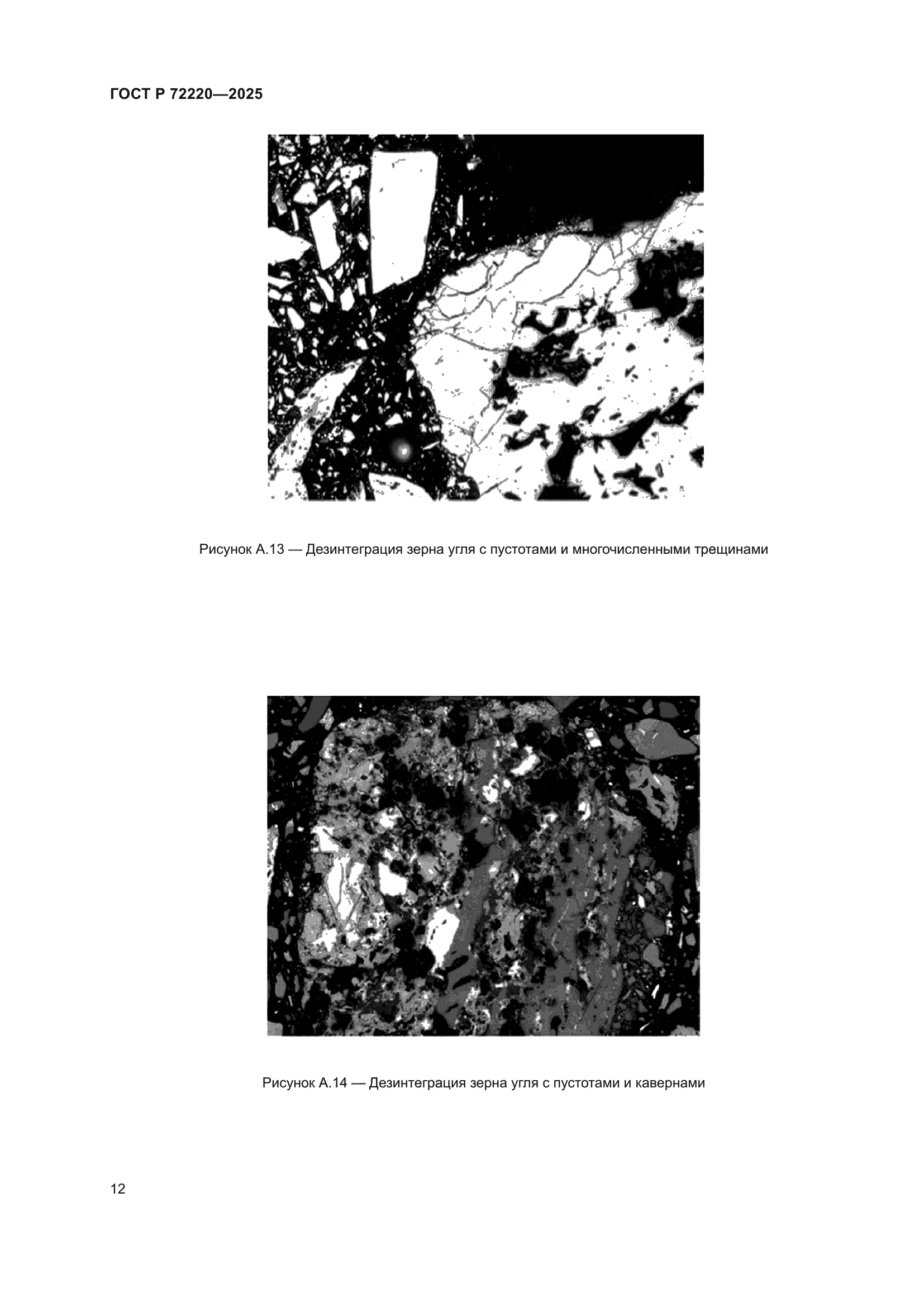 ГОСТ Р 72220—2025

Рисунок А.13 — Дезинтеграция зерна угля с пустотами и многочисленными трещинами

Рисунок А.14 — Дезинтеграция зерна угля с пустотами и кавернами

12